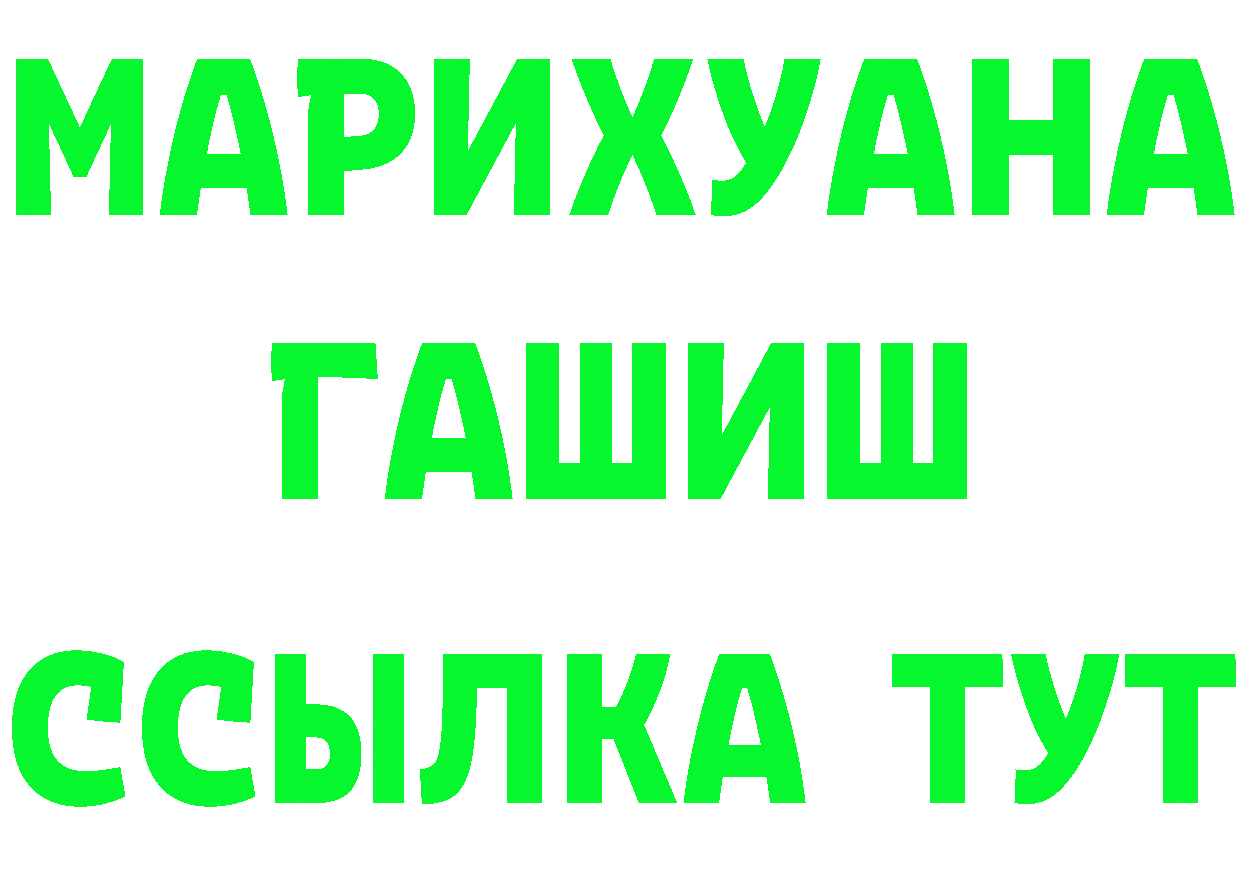 МАРИХУАНА
ГАШИШ
ССЫЛКА ТУТ